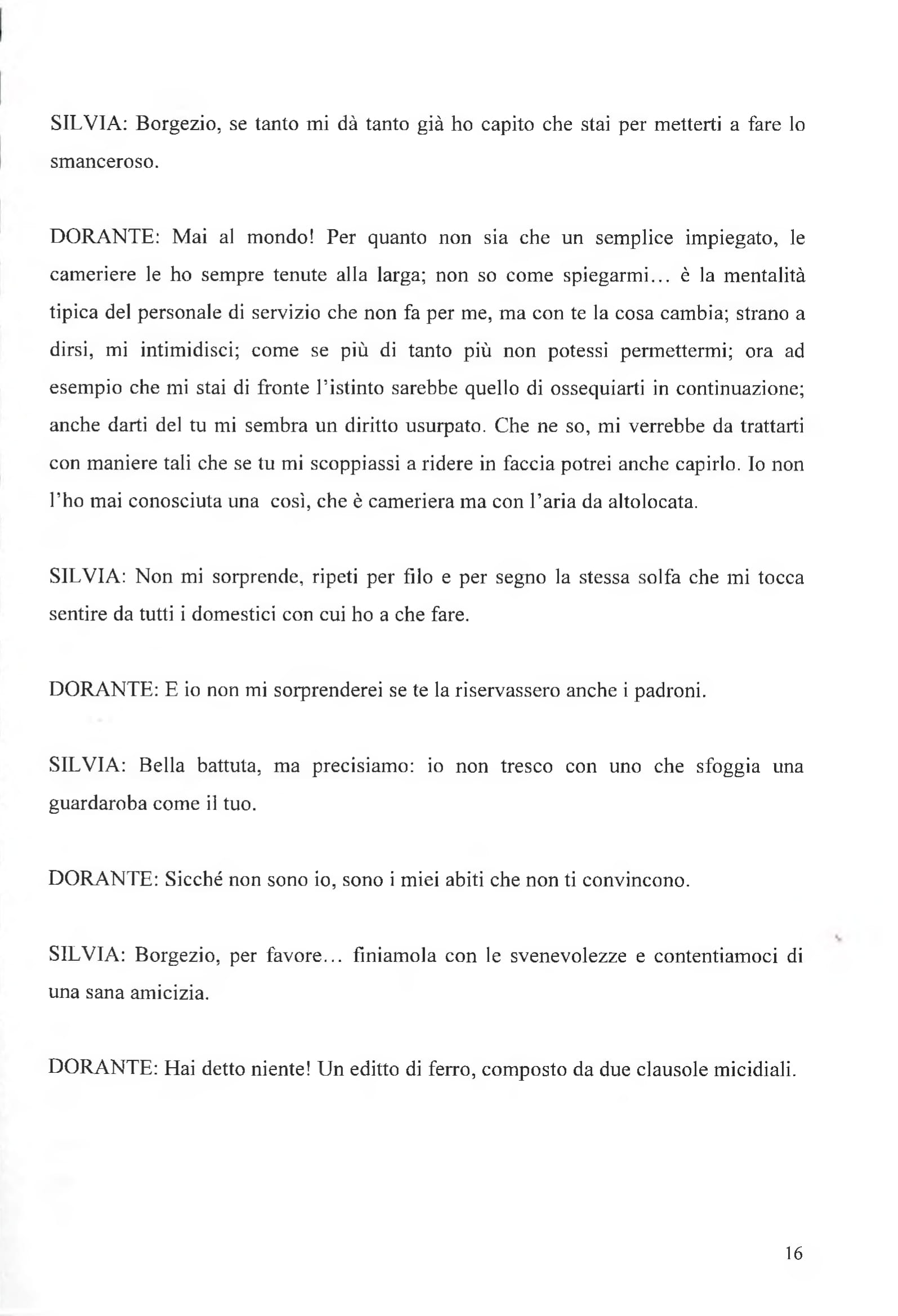 SILVIA: Borgezio, se tanto mi dà tanto già ho capito che stai per metterti a fare lo smanceroso.

DORANTE: Mai al mondo! Per quanto non sia che un semplice impiegato, le cameriere le ho sempre tenute alla larga; non so come spiegarmi... è la mentalità tipica del personale di servizio che non fa per me, ma con te la cosa cambia; strano a dirsi, mi intimidisci; come se più di tanto più non potessi permettermi; ora ad esempio che mi stai di fronte l'istinto sarebbe quello di ossequiarti in continuazione; anche darti del tu mi sembra un diritto usurpato. Che ne so, mi verrebbe da trattarti con maniere tali che se tu mi scoppiassi a ridere in faccia potrei anche capirlo. Io non l'ho mai conosciuta una così, che è cameriera ma con l'aria da altolocata.

SILVIA: Non mi sorprende, ripeti per filo e per segno la stessa solfa che mi tocca sentire da tutti i domestici con cui ho a che fare.

DORANTE: E io non mi sorprenderei se te la riservassero anche i padroni.

SILVIA: Bella battuta, ma precisiamo: io non tresco con uno che sfoggia una guardaroba come il tuo.

DORANTE: Sicché non sono io, sono i miei abiti che non ti convincono.

SILVIA: Borgezio, per favore... finiamola con le svenevolezze e contentiamoci di una sana amicizia.

DORANTE: Hai detto niente! Un editto di ferro, composto da due clausole micidiali.

16